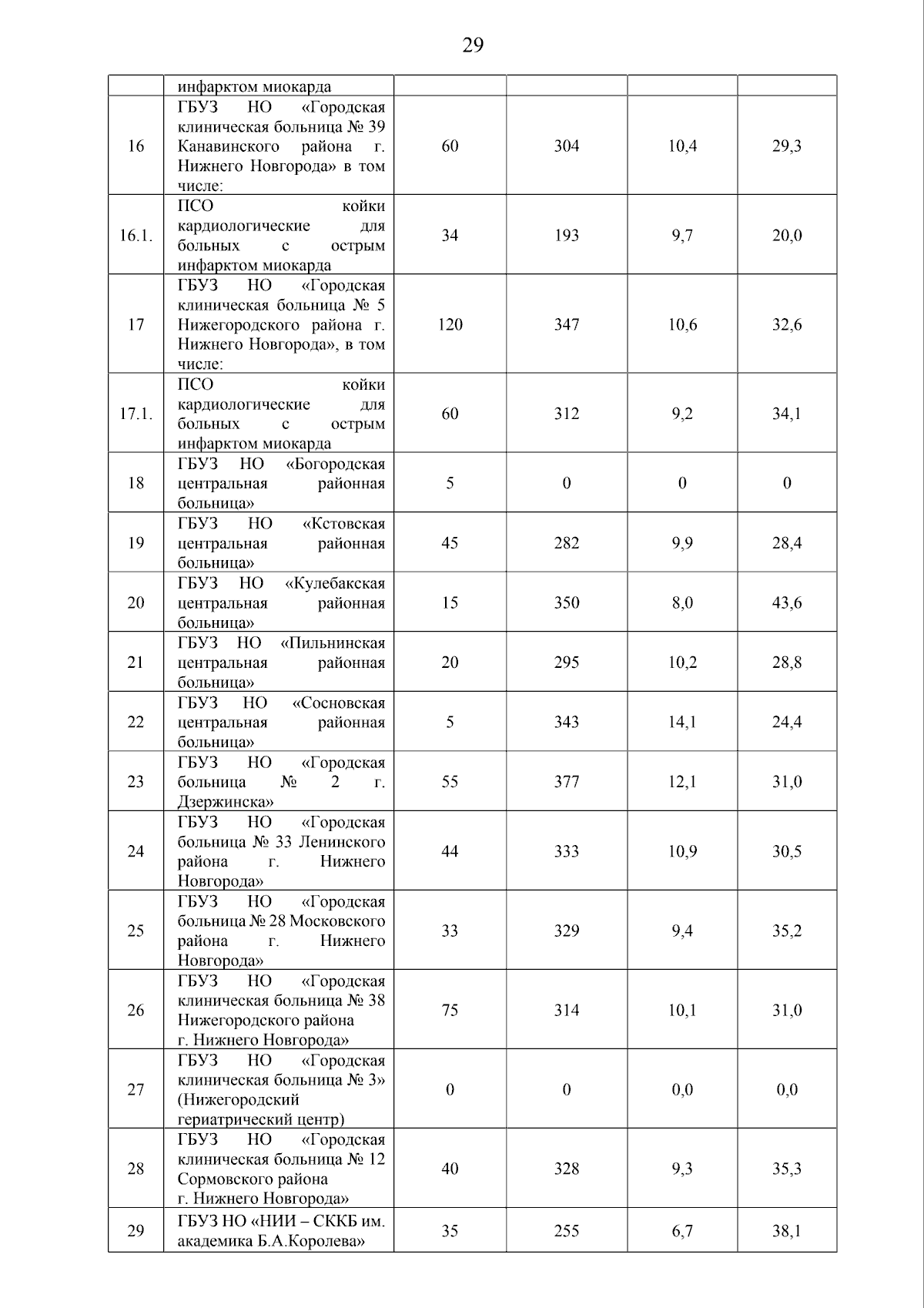 29

|  |  |  |  |  |  |
|---|---|---|---|---|---|
|  | инфарктом миокарда |  |  |  |  |
| 16 | ГБУЗ НО «Городская клиническая больница № 39 Канавинского района г. Нижнего Новгорода» в том числе: | 60 | 304 | 10,4 | 29,3 |
| 16.1. | ПСО койки кардиологические для больных с острым инфарктом миокарда | 34 | 193 | 9,7 | 20,0 |
| 17 | ГБУЗ НО «Городская клиническая больница № 5 Нижегородского района г. Нижнего Новгорода», в том числе: | 120 | 347 | 10,6 | 32,6 |
| 17.1. | ПСО койки кардиологические для больных с острым инфарктом миокарда | 60 | 312 | 9,2 | 34,1 |
| 18 | ГБУЗ НО «Богородская центральная районная больница» | 5 | 0 | 0 | 0 |
| 19 | ГБУЗ НО «Кстовская центральная районная больница» | 45 | 282 | 9,9 | 28,4 |
| 20 | ГБУЗ НО «Кулебакская центральная районная больница» | 15 | 350 | 8,0 | 43,6 |
| 21 | ГБУЗ НО «Пильнинская центральная районная больница» | 20 | 295 | 10,2 | 28,8 |
| 22 | ГБУЗ НО «Сосновская центральная районная больница» | 5 | 343 | 14,1 | 24,4 |
| 23 | ГБУЗ НО «Городская больница № 2 г. Дзержинска» | 55 | 377 | 12,1 | 31,0 |
| 24 | ГБУЗ НО «Городская больница № 33 Ленинского района г. Нижнего Новгорода» | 44 | 333 | 10,9 | 30,5 |
| 25 | ГБУЗ НО «Городская больница № 28 Московского района г. Нижнего Новгорода» | 33 | 329 | 9,4 | 35,2 |
| 26 | ГБУЗ НО «Городская клиническая больница № 38 Нижегородского района г. Нижнего Новгорода» | 75 | 314 | 10,1 | 31,0 |
| 27 | ГБУЗ НО «Городская клиническая больница № 3» (Нижегородский гериатрический центр) | 0 | 0 | 0,0 | 0,0 |
| 28 | ГБУЗ НО «Городская клиническая больница № 12 Сормовского района г. Нижнего Новгорода» | 40 | 328 | 9,3 | 35,3 |
| 29 | ГБУЗ НО «НИИ – СККБ им. академика Б.А.Королева» | 35 | 255 | 6,7 | 38,1 |